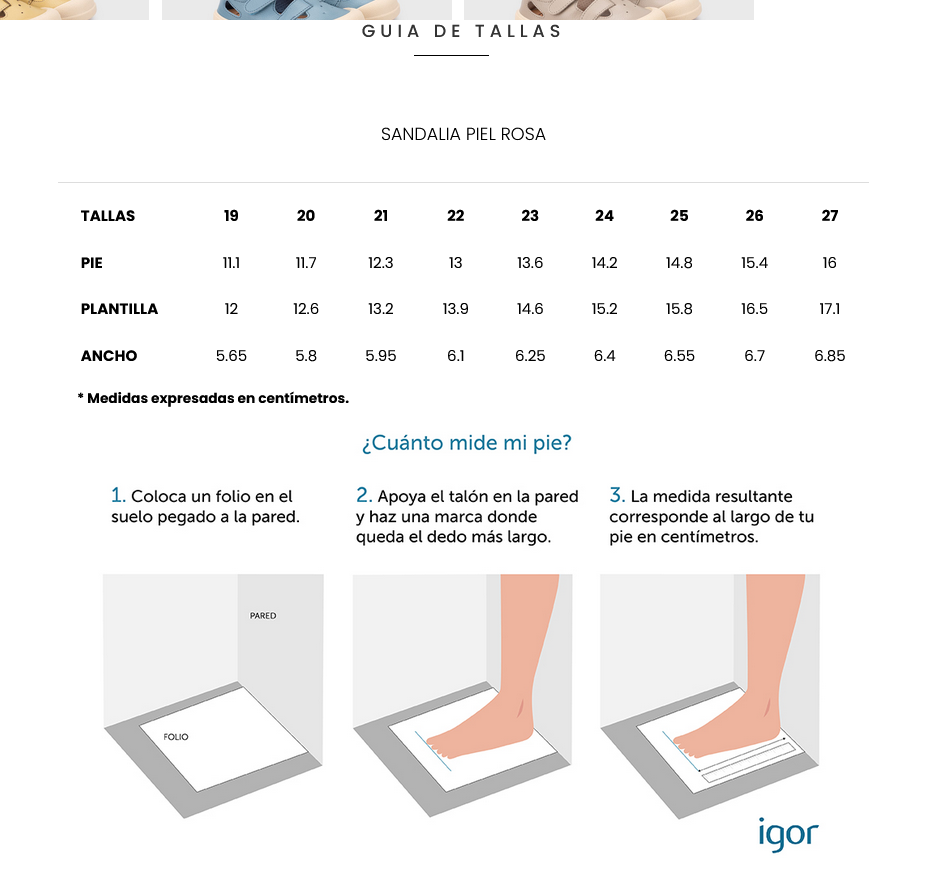 GUIA DE TALLAS

SANDALIA PIEL ROSA

| TALLAS | 19 | 20 | 21 | 22 | 23 | 24 | 25 | 26 | 27 |
|---|---|---|---|---|---|---|---|---|---|
| PIE | 11.1 | 11.7 | 12.3 | 13 | 13.6 | 14.2 | 14.8 | 15.4 | 16 |
| PLANTILLA | 12 | 12.6 | 13.2 | 13.9 | 14.6 | 15.2 | 15.8 | 16.5 | 17.1 |
| ANCHO | 5.65 | 5.8 | 5.95 | 6.1 | 6.25 | 6.4 | 6.55 | 6.7 | 6.85 |

* Medidas expresadas en centímetros.

¿Cuánto mide mi pie?

1. Coloca un folio en el suelo pegado a la pared.

2. Apoya el talón en la pared y haz una marca donde queda el dedo más largo.

3. La medida resultante corresponde al largo de tu pie en centímetros.

PARED

FOLIO

igor